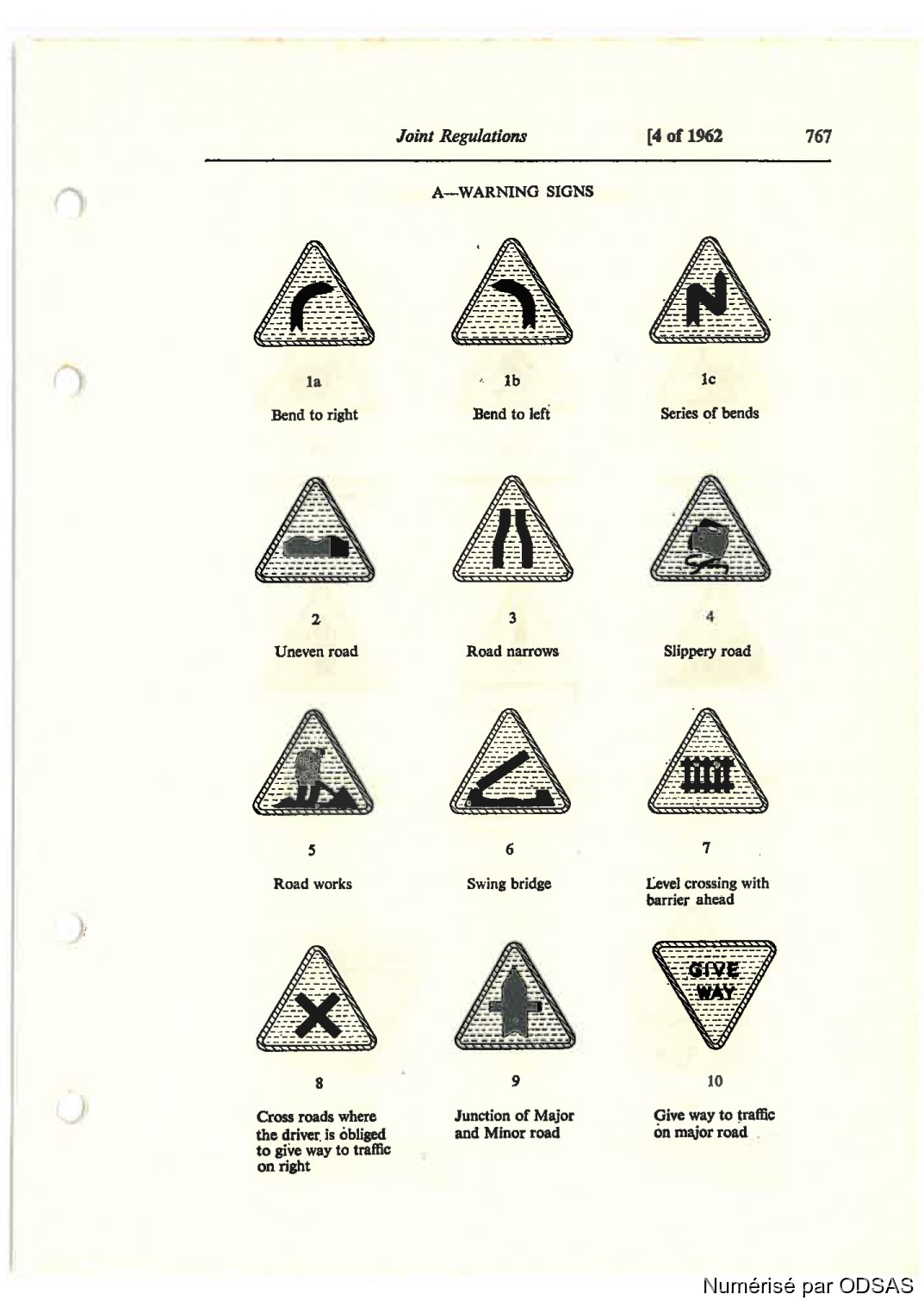 Joint Regulations [4 of 1962 767

A—WARNING SIGNS

1a
Bend to right

1b
Bend to left

1c
Series of bends

2
Uneven road

3
Road narrows

4
Slippery road

5
Road works

6
Swing bridge

7
Level crossing with barrier ahead

8
Cross roads where the driver is obliged to give way to traffic on right

9
Junction of Major and Minor road

GIVE WAY

10
Give way to traffic on major road

Numérisé par ODSAS